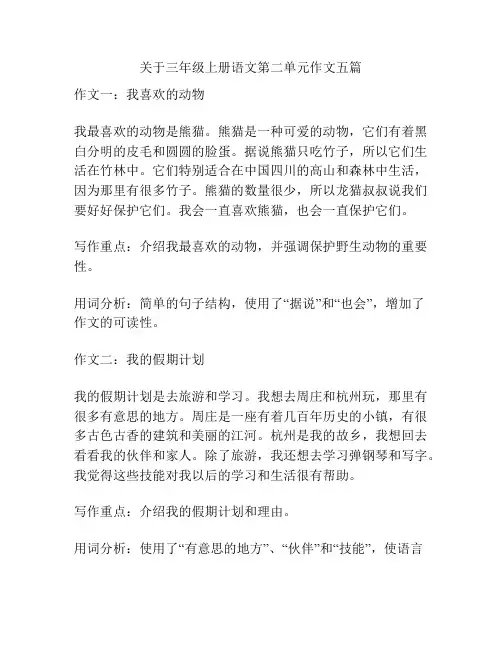 关于三年级上册语文第二单元作文五篇

作文一：我喜欢的动物

我最喜欢的动物是熊猫。熊猫是一种可爱的动物，它们有着黑白分明的皮毛和圆圆的脸蛋。据说熊猫只吃竹子，所以它们生活在竹林中。它们特别适合在中国四川的高山和森林中生活，因为那里有很多竹子。熊猫的数量很少，所以龙猫叔叔说我们要好好保护它们。我会一直喜欢熊猫，也会一直保护它们。

写作重点：介绍我最喜欢的动物，并强调保护野生动物的重要性。

用词分析：简单的句子结构，使用了“据说”和“也会”，增加了作文的可读性。

作文二：我的假期计划

我的假期计划是去旅游和学习。我想去周庄和杭州玩，那里有很多有意思的地方。周庄是一座有着几百年历史的小镇，有很多古色古香的建筑和美丽的江河。杭州是我的故乡，我想回去看看我的伙伴和家人。除了旅游，我还想去学习弹钢琴和写字。我觉得这些技能对我以后的学习和生活很有帮助。

写作重点：介绍我的假期计划和理由。

用词分析：使用了“有意思的地方”、“伙伴”和“技能”，使语言